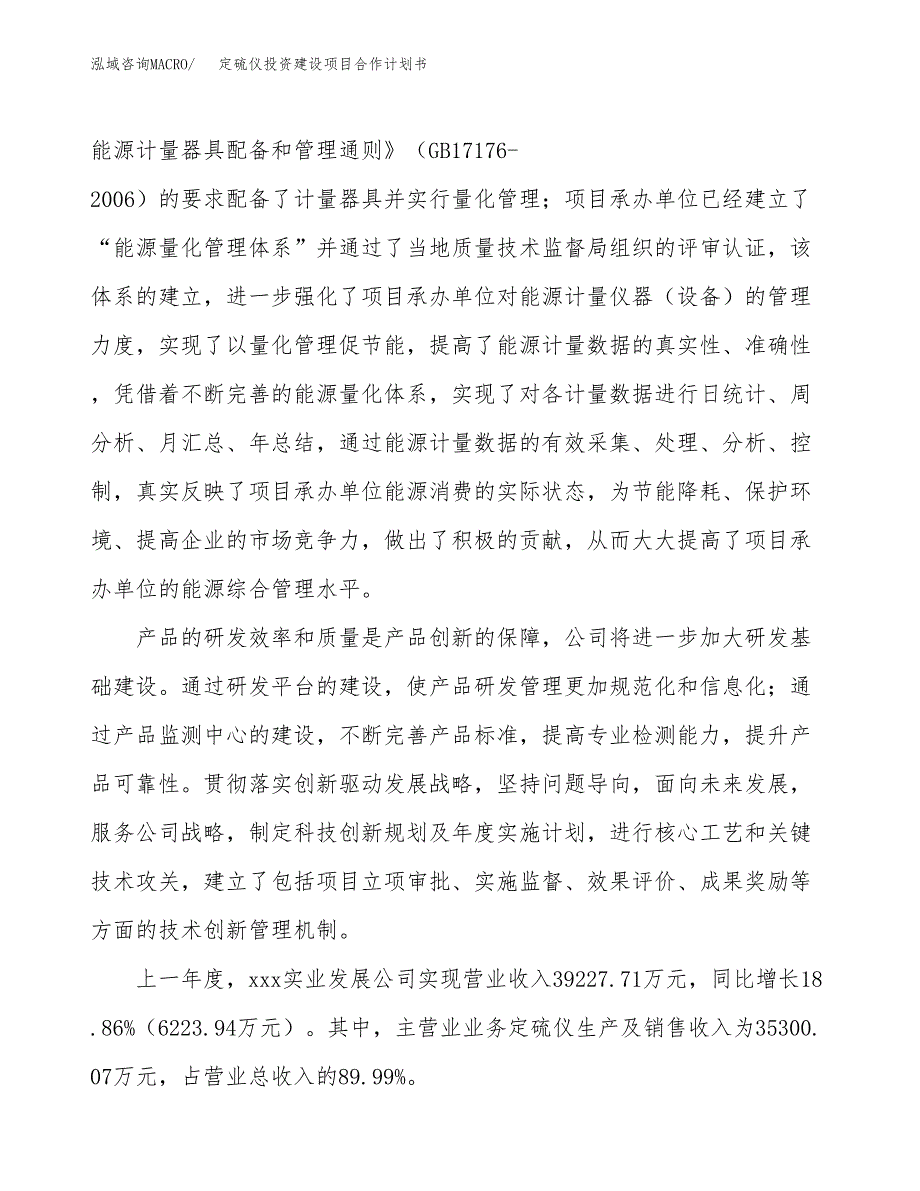 泓域咨询MACRO/　　定硫仪投资建设项目合作计划书

能源计量器具配备和管理通则》（GB17176-2006）的要求配备了计量器具并实行量化管理；项目承办单位已经建立了“能源量化管理体系”并通过了当地质量技术监督局组织的评审认证，该体系的建立，进一步强化了项目承办单位对能源计量仪器（设备）的管理力度，实现了以量化管理促节能，提高了能源计量数据的真实性、准确性，凭借着不断完善的能源量化体系，实现了对各计量数据进行日统计、周分析、月汇总、年总结，通过能源计量数据的有效采集、处理、分析、控制，真实反映了项目承办单位能源消费的实际状态，为节能降耗、保护环境、提高企业的市场竞争力，做出了积极的贡献，从而大大提高了项目承办单位的能源综合管理水平。

产品的研发效率和质量是产品创新的保障，公司将进一步加大研发基础建设。通过研发平台的建设，使产品研发管理更加规范化和信息化；通过产品监测中心的建设，不断完善产品标准，提高专业检测能力，提升产品可靠性。贯彻落实创新驱动发展战略，坚持问题导向，面向未来发展，服务公司战略，制定科技创新规划及年度实施计划，进行核心工艺和关键技术攻关，建立了包括项目立项审批、实施监督、效果评价、成果奖励等方面的技术创新管理机制。

上一年度，xxx实业发展公司实现营业收入39227.71万元，同比增长18.86%（6223.94万元）。其中，主营业业务定硫仪生产及销售收入为35300.07万元，占营业总收入的89.99%。